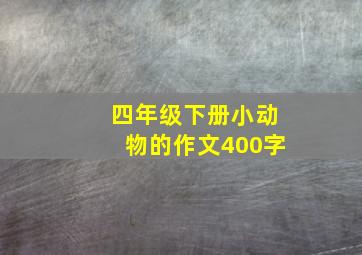 四年级下册小动物的作文400字